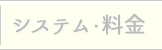 システム·料金